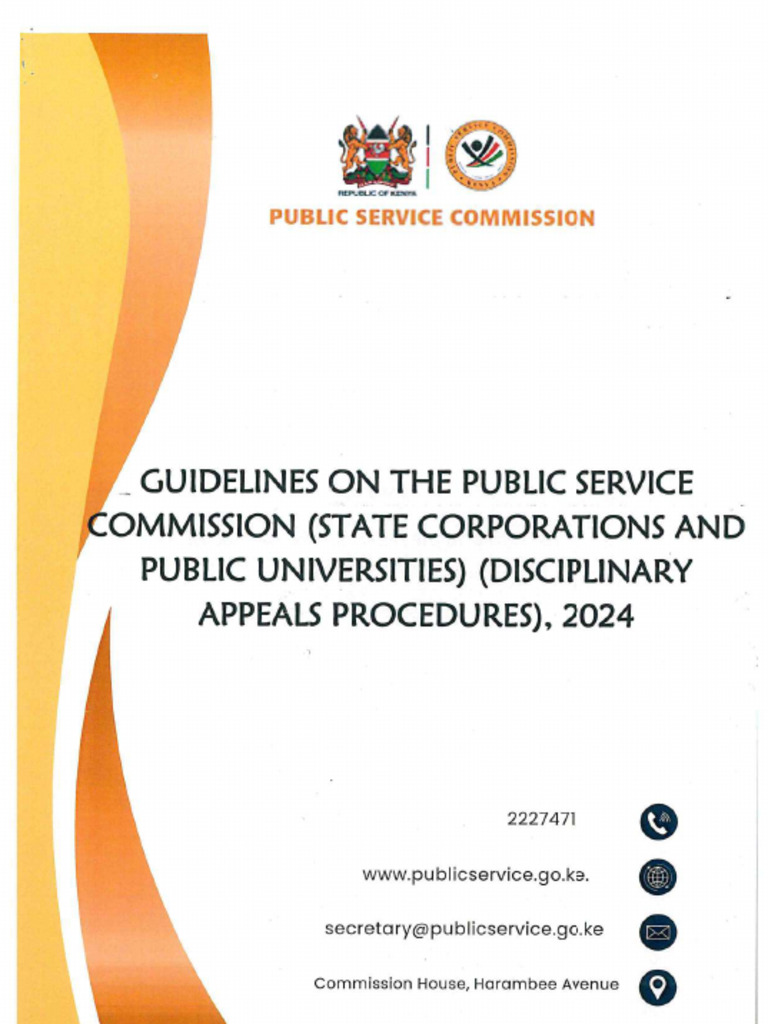 REPUBLIC OF KENYA

PUBLIC SERVICE COMMISSION

GUIDELINES ON THE PUBLIC SERVICE COMMISSION (STATE CORPORATIONS AND PUBLIC UNIVERSITIES) (DISCIPLINARY APPEALS PROCEDURES), 2024

2227471

www.publicservice.go.ke.

secretary@publicservice.go.ke

Commission House, Harambee Avenue